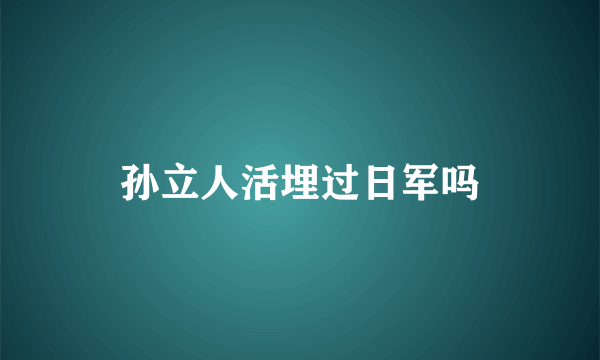 孙立人活埋过日军吗